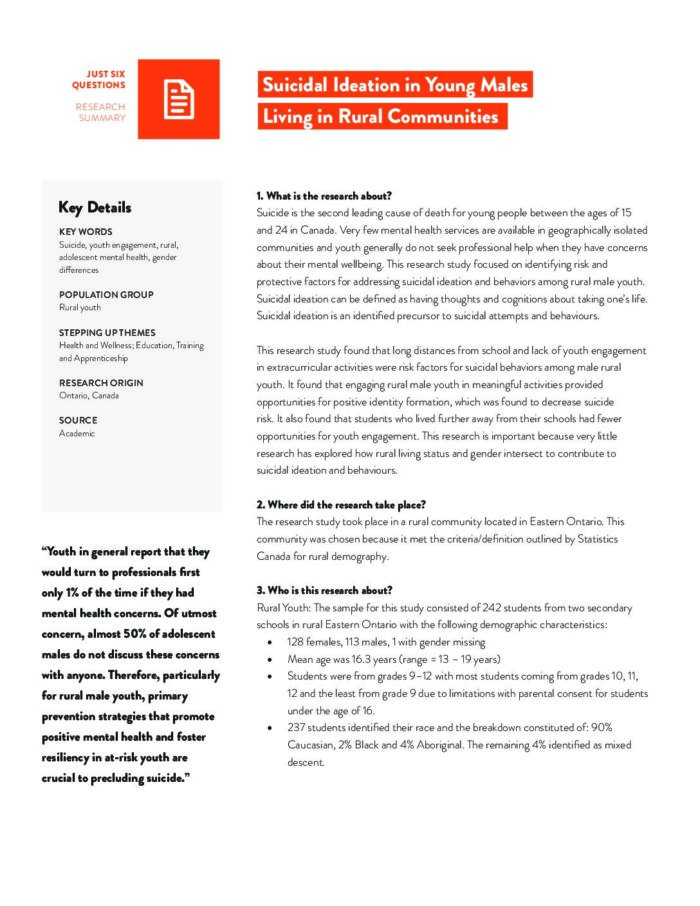 JUST SIX QUESTIONS

RESEARCH SUMMARY

Suicidal Ideation in Young Males Living in Rural Communities

Key Details

KEY WORDS
Suicide, youth engagement, rural, adolescent mental health, gender differences

POPULATION GROUP
Rural youth

STEPPING UP THEMES
Health and Wellness; Education, Training and Apprenticeship

RESEARCH ORIGIN
Ontario, Canada

SOURCE
Academic

"Youth in general report that they would turn to professionals first only 1% of the time if they had mental health concerns. Of utmost concern, almost 50% of adolescent males do not discuss these concerns with anyone. Therefore, particularly for rural male youth, primary prevention strategies that promote positive mental health and foster resiliency in at-risk youth are crucial to precluding suicide."

1. What is the research about?
Suicide is the second leading cause of death for young people between the ages of 15 and 24 in Canada. Very few mental health services are available in geographically isolated communities and youth generally do not seek professional help when they have concerns about their mental wellbeing. This research study focused on identifying risk and protective factors for addressing suicidal ideation and behaviors among rural male youth. Suicidal ideation can be defined as having thoughts and cognitions about taking one's life. Suicidal ideation is an identified precursor to suicidal attempts and behaviours.

This research study found that long distances from school and lack of youth engagement in extracurricular activities were risk factors for suicidal behaviors among male rural youth. It found that engaging rural male youth in meaningful activities provided opportunities for positive identity formation, which was found to decrease suicide risk. It also found that students who lived further away from their schools had fewer opportunities for youth engagement. This research is important because very little research has explored how rural living status and gender intersect to contribute to suicidal ideation and behaviours.

2. Where did the research take place?
The research study took place in a rural community located in Eastern Ontario. This community was chosen because it met the criteria/definition outlined by Statistics Canada for rural demography.

3. Who is this research about?
Rural Youth: The sample for this study consisted of 242 students from two secondary schools in rural Eastern Ontario with the following demographic characteristics:
• 128 females, 113 males, 1 with gender missing
• Mean age was 16.3 years (range = 13 – 19 years)
• Students were from grades 9–12 with most students coming from grades 10, 11, 12 and the least from grade 9 due to limitations with parental consent for students under the age of 16.
• 237 students identified their race and the breakdown constituted of: 90% Caucasian, 2% Black and 4% Aboriginal. The remaining 4% identified as mixed descent.